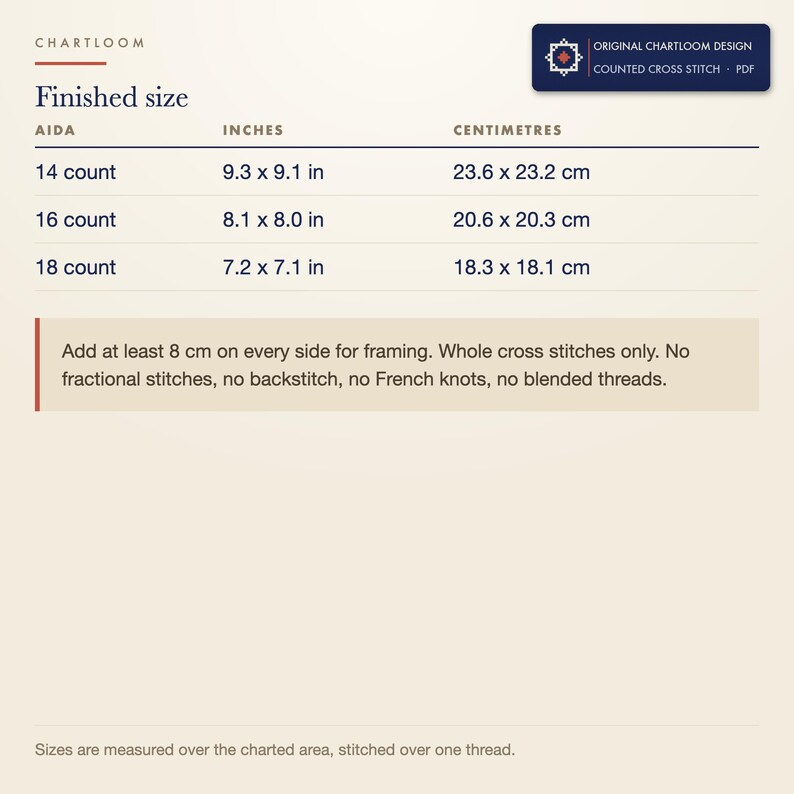 CHARTLOOM

ORIGINAL CHARTLOOM DESIGN
COUNTED CROSS STITCH · PDF

Finished size

| AIDA | INCHES | CENTIMETRES |
|---|---|---|
| 14 count | 9.3 x 9.1 in | 23.6 x 23.2 cm |
| 16 count | 8.1 x 8.0 in | 20.6 x 20.3 cm |
| 18 count | 7.2 x 7.1 in | 18.3 x 18.1 cm |

Add at least 8 cm on every side for framing. Whole cross stitches only. No fractional stitches, no backstitch, no French knots, no blended threads.

Sizes are measured over the charted area, stitched over one thread.